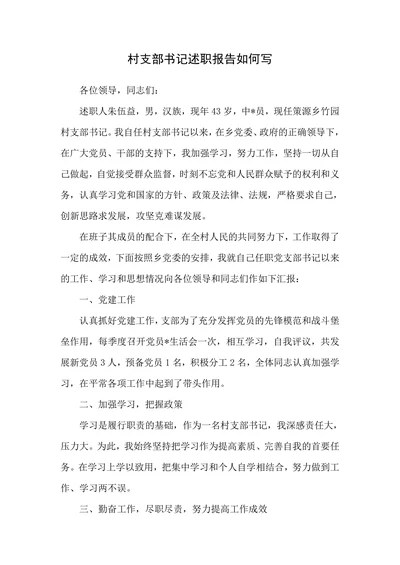 村支部书记述职报告如何写

各位领导，同志们：

述职人朱伍益，男，汉族，现年43岁，中*员，现任策源乡竹园村支部书记。我自任村支部书记以来，在乡党委、政府的正确领导下，在广大党员、干部的支持下，我加强学习，努力工作，坚持一切从自己做起，自觉接受群众监督，时刻不忘党和人民群众赋予的权利和义务，认真学习党和国家的方针、政策及法律、法规，严格要求自己，创新思路求发展，攻坚克难谋发展。

在班子其成员的配合下，在全村人民的共同努力下，工作取得了一定的成效，下面按照乡党委的安排，我就自己任职党支部书记以来的工作、学习和思想情况向各位领导和同志们作如下汇报：

一、党建工作

认真抓好党建工作，支部为了充分发挥党员的先锋模范和战斗堡垒作用，每季度召开党员*生活会一次，相互学习，自我评议，共发展新党员3人，预备党员1名，积极分工2名，全体同志认真加强学习，在平常各项工作中起到了带头作用。

二、加强学习，把握政策

学习是履行职责的基础，作为一名村支部书记，我深感责任大，压力大。为此，我始终坚持把学习作为提高素质、完善自我的首要任务。在学习上学以致用，把集中学习和个人自学相结合，努力做到工作、学习两不误。

三、勤奋工作，尽职尽责，努力提高工作成效